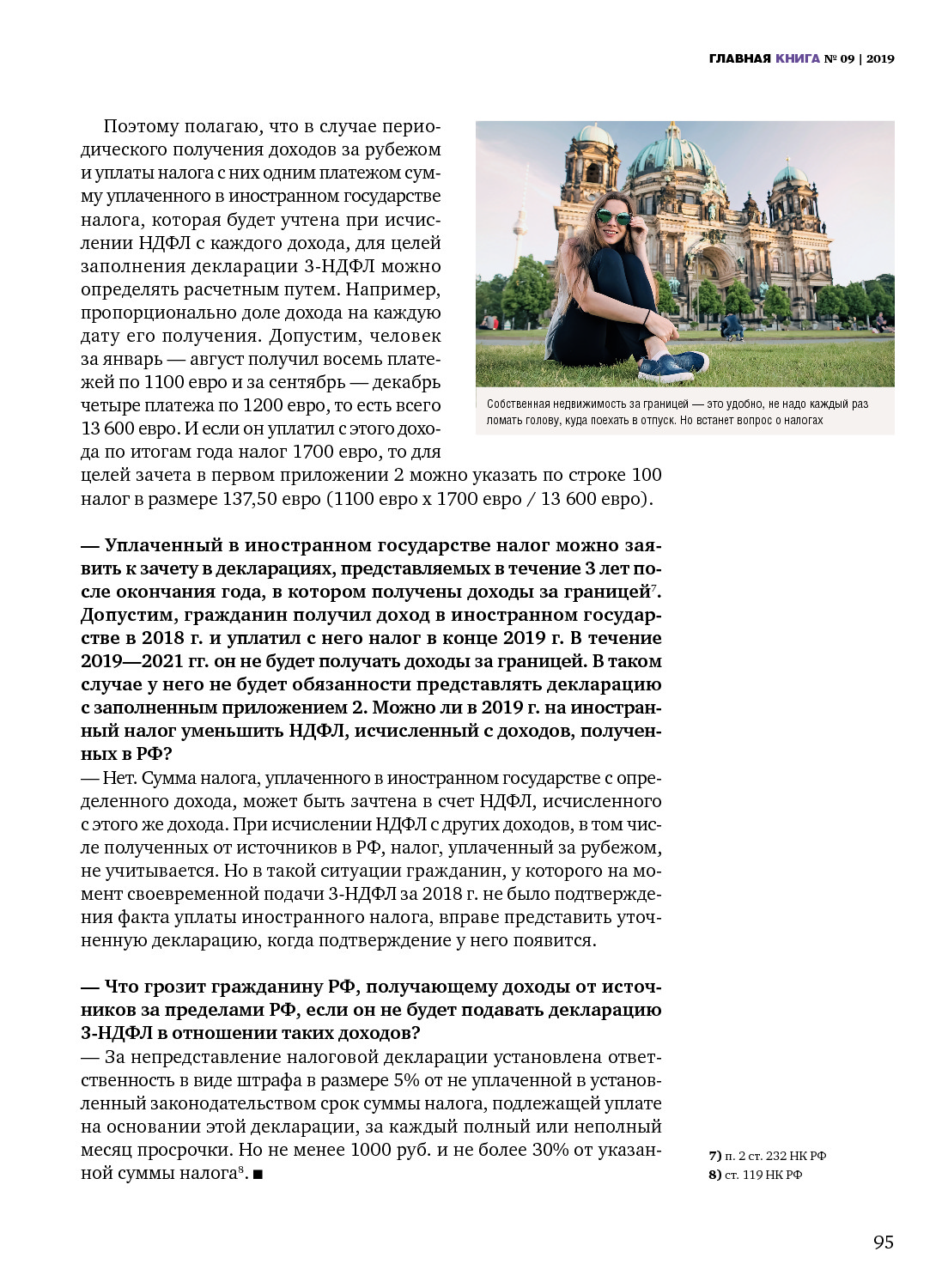 ГЛАВНАЯ КНИГА № 09 | 2019

Поэтому полагаю, что в случае периодического получения доходов за рубежом и уплаты налога с них одним платежом сумму уплаченного в иностранном государстве налога, которая будет учтена при исчислении НДФЛ с каждого дохода, для целей заполнения декларации 3-НДФЛ можно определять расчетным путем. Например, пропорционально доле дохода на каждую дату его получения. Допустим, человек за январь — август получил восемь платежей по 1100 евро и за сентябрь — декабрь четыре платежа по 1200 евро, то есть всего 13 600 евро. И если он уплатил с этого дохода по итогам года налог 1700 евро, то для целей зачета в первом приложении 2 можно указать по строке 100 налог в размере 137,50 евро (1100 евро х 1700 евро / 13 600 евро).

Собственная недвижимость за границей — это удобно, не надо каждый раз ломать голову, куда поехать в отпуск. Но встанет вопрос о налогах

— Уплаченный в иностранном государстве налог можно заявить к зачету в декларациях, представляемых в течение 3 лет после окончания года, в котором получены доходы за границей$^7$. Допустим, гражданин получил доход в иностранном государстве в 2018 г. и уплатил с него налог в конце 2019 г. В течение 2019—2021 гг. он не будет получать доходы за границей. В таком случае у него не будет обязанности представлять декларацию с заполненным приложением 2. Можно ли в 2019 г. на иностранный налог уменьшить НДФЛ, исчисленный с доходов, полученных в РФ?
— Нет. Сумма налога, уплаченного в иностранном государстве с определенного дохода, может быть зачтена в счет НДФЛ, исчисленного с этого же дохода. При исчислении НДФЛ с других доходов, в том числе полученных от источников в РФ, налог, уплаченный за рубежом, не учитывается. Но в такой ситуации гражданин, у которого на момент своевременной подачи 3-НДФЛ за 2018 г. не было подтверждения факта уплаты иностранного налога, вправе представить уточненную декларацию, когда подтверждение у него появится.

— Что грозит гражданину РФ, получающему доходы от источников за пределами РФ, если он не будет подавать декларацию 3-НДФЛ в отношении таких доходов?
— За непредставление налоговой декларации установлена ответственность в виде штрафа в размере 5% от не уплаченной в установленный законодательством срок суммы налога, подлежащей уплате на основании этой декларации, за каждый полный или неполный месяц просрочки. Но не менее 1000 руб. и не более 30% от указанной суммы налога$^8$. ■

7) п. 2 ст. 232 НК РФ
8) ст. 119 НК РФ

95